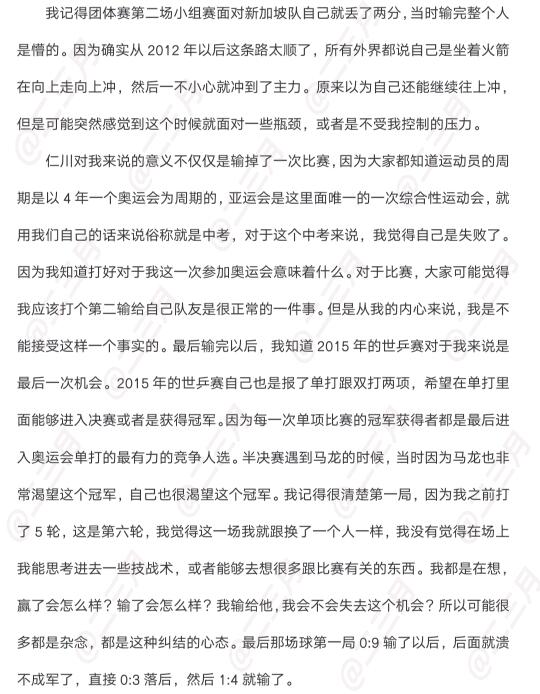 我记得团体赛第二场小组赛面对新加坡队自己就丢了两分，当时输完整个人是懵的。因为确实从 2012 年以后这条路太顺了，所有外界都说自己是坐着火箭在向上走向上冲，然后一不小心就冲到了主力。原来以为自己还能继续往上冲，但是可能突然感觉到这个时候就面对一些瓶颈，或者是不受我控制的压力。

仁川对我来说的意义不仅仅是输掉了一次比赛，因为大家都知道运动员的周期是以 4 年一个奥运会为周期的，亚运会是这里面唯一的一次综合性运动会，就用我们自己的话来说俗称就是中考，对于这个中考来说，我觉得自己是失败了。因为我知道打好对于我这一次参加奥运会意味着什么。对于比赛，大家可能觉得我应该打个第二输给自己队友是很正常的一件事。但是从我的内心来说，我是不能接受这样一个事实的。最后输完以后，我知道 2015 年的世乒赛对于我来说是最后一次机会。2015 年的世乒赛自己也是报了单打跟双打两项，希望在单打里面能够进入决赛或者是获得冠军。因为每一次单项比赛的冠军获得者都是最后进入奥运会单打的最有力的竞争人选。半决赛遇到马龙的时候，当时因为马龙也非常渴望这个冠军，自己也很渴望这个冠军。我记得很清楚第一局，因为我之前打了 5 轮，这是第六轮，我觉得这一场我就跟换了一个人一样，我没有觉得在场上我能思考进去一些技战术，或者能够去想很多跟比赛有关的东西。我都是在想，赢了会怎么样？输了会怎么样？我输给他，我会不会失去这个机会？所以可能很多都是杂念，都是这种纠结的心态。最后那场球第一局 0:9 输了以后，后面就溃不成军了，直接 0:3 落后，然后 1:4 就输了。